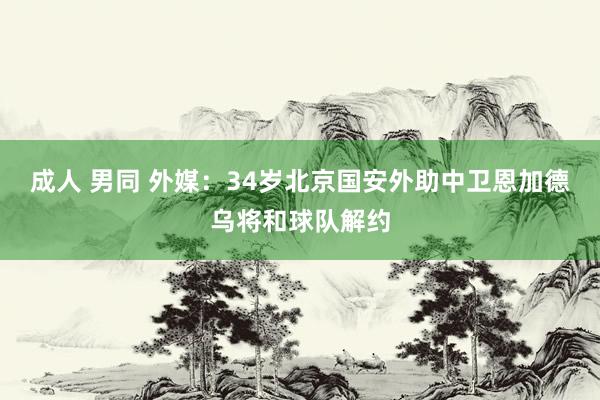 成人 男同 外媒：34岁北京国安外助中卫恩加德乌将和球队解约